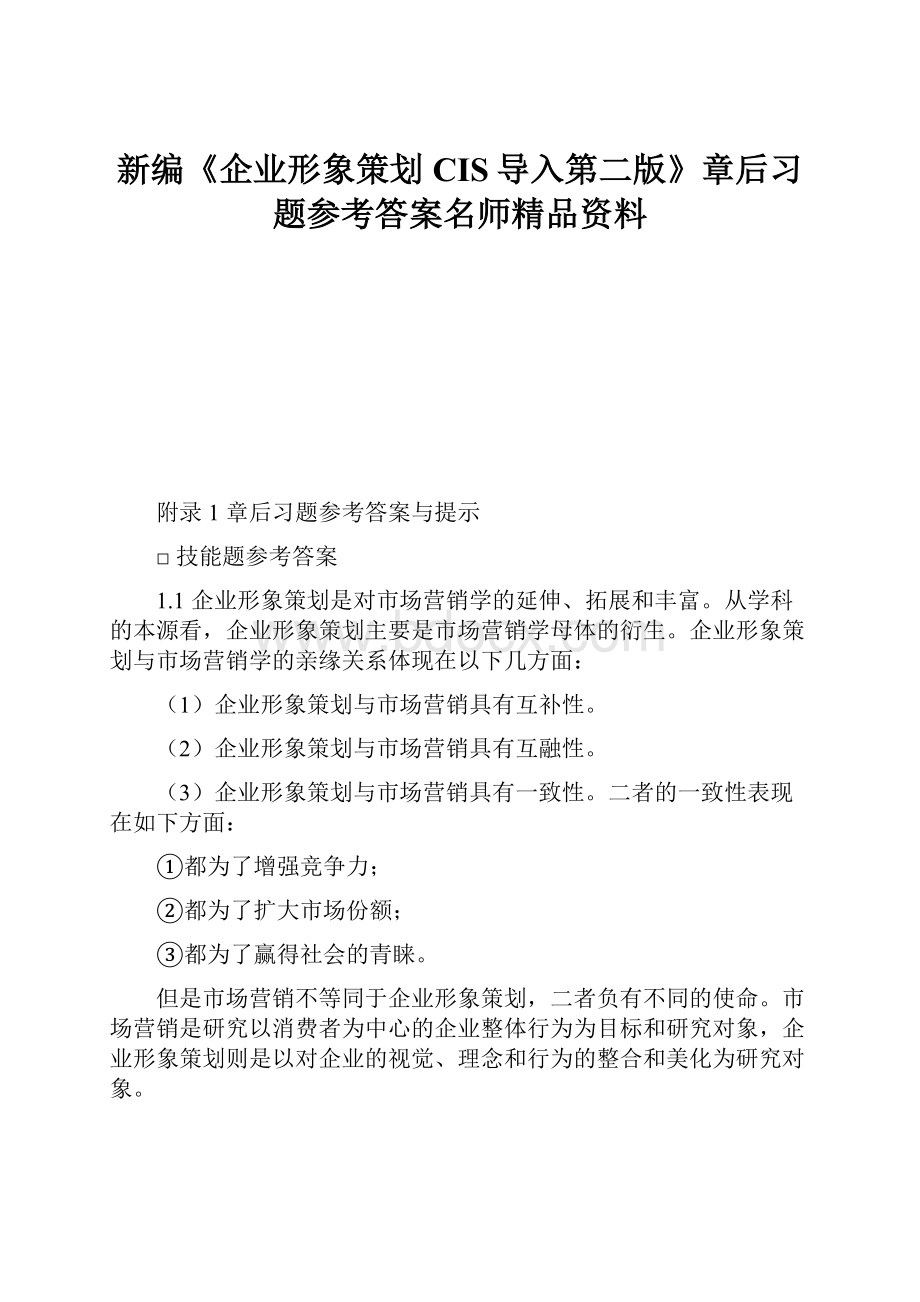 新编《企业形象策划 CIS 导入第二版》章后习题参考答案名师精品资料

附录 1 章后习题参考答案与提示

□ 技能题参考答案

1.1 企业形象策划是对市场营销学的延伸、拓展和丰富。从学科的本源看，企业形象策划主要是市场营销学母体的衍生。企业形象策划与市场营销学的亲缘关系体现在以下几方面：

（1）企业形象策划与市场营销具有互补性。

（2）企业形象策划与市场营销具有互融性。

（3）企业形象策划与市场营销具有一致性。二者的一致性表现在如下方面：

①都为了增强竞争力；

②都为了扩大市场份额；

③都为了赢得社会的青睐。

但是市场营销不等同于企业形象策划，二者负有不同的使命。市场营销是研究以消费者为中心的企业整体行为为目标和研究对象，企业形象策划则是以对企业的视觉、理念和行为的整合和美化为研究对象。